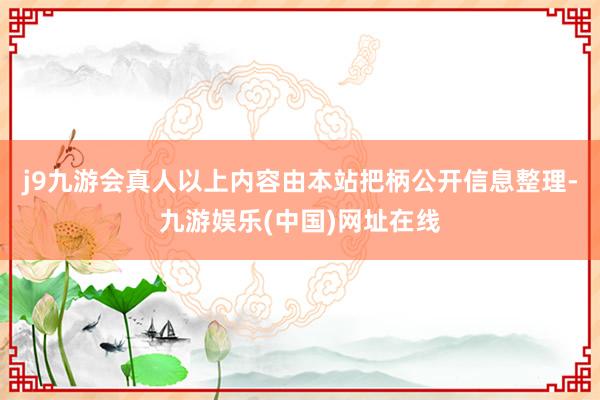 j9九游会真人以上内容由本站把柄公开信息整理-九游娱乐(中国)网址在线